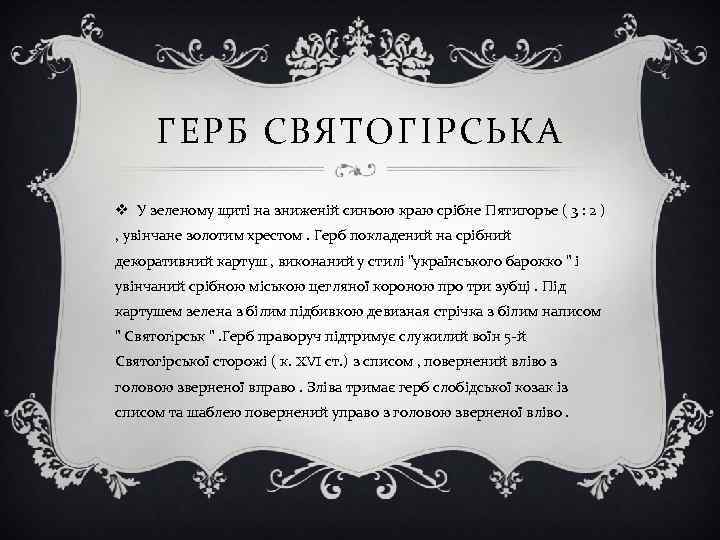 ГЕРБ СВЯТОГІРСЬКА

❖ У зеленому щиті на зниженій синьою краю срібне Пятигорье ( 3 : 2 ) , увінчане золотим крестом . Герб покладений на срібний декоративний картуш , виконаний у стилі "українського барокко " і увінчаний срібною міською цегляної короною про три зубці . Під картушем зелена з білим підбивкою девизная стрічка з білим написом " Святогірськ " .Герб праворуч підтримує служилий воїн 5-й Святогірської сторожі ( к. XVI ст.) з списом , повернений вліво з головою зверненої вправо . Зліва тримає герб слобідської козак із списом та шаблею повернений управо з головою зверненої вліво .